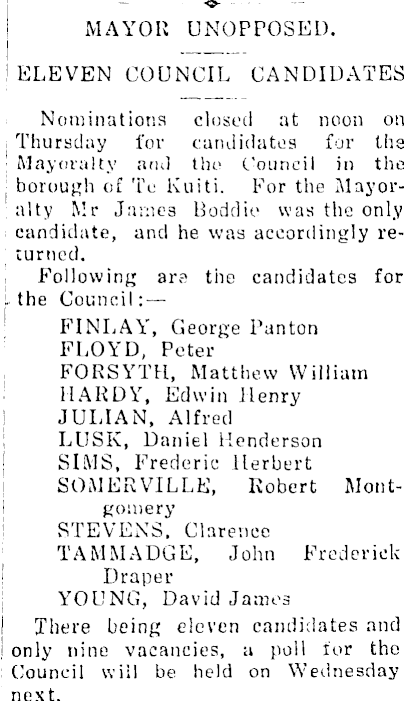 MAYOR UNOPPOSED.

ELEVEN COUNCIL CANDIDATES

Nominations closed at noon on Thursday for candidates for the Mayoralty and the Council in the borough of Te Kuiti. For the Mayoralty Mr James Boddie was the only candidate, and he was accordingly returned.

Following are the candidates for the Council:—

FINLAY, George Panton
FLOYD, Peter
FORSYTH, Matthew William
HARDY, Edwin Henry
JULIAN, Alfred
LUSK, Daniel Henderson
SIMS, Frederic Herbert
SOMERVILLE, Robert Montgomery
STEVENS, Clarence
TAMMADGE, John Frederick Draper
YOUNG, David James

There being eleven candidates and only nine vacancies, a poll for the Council will be held on Wednesday next.